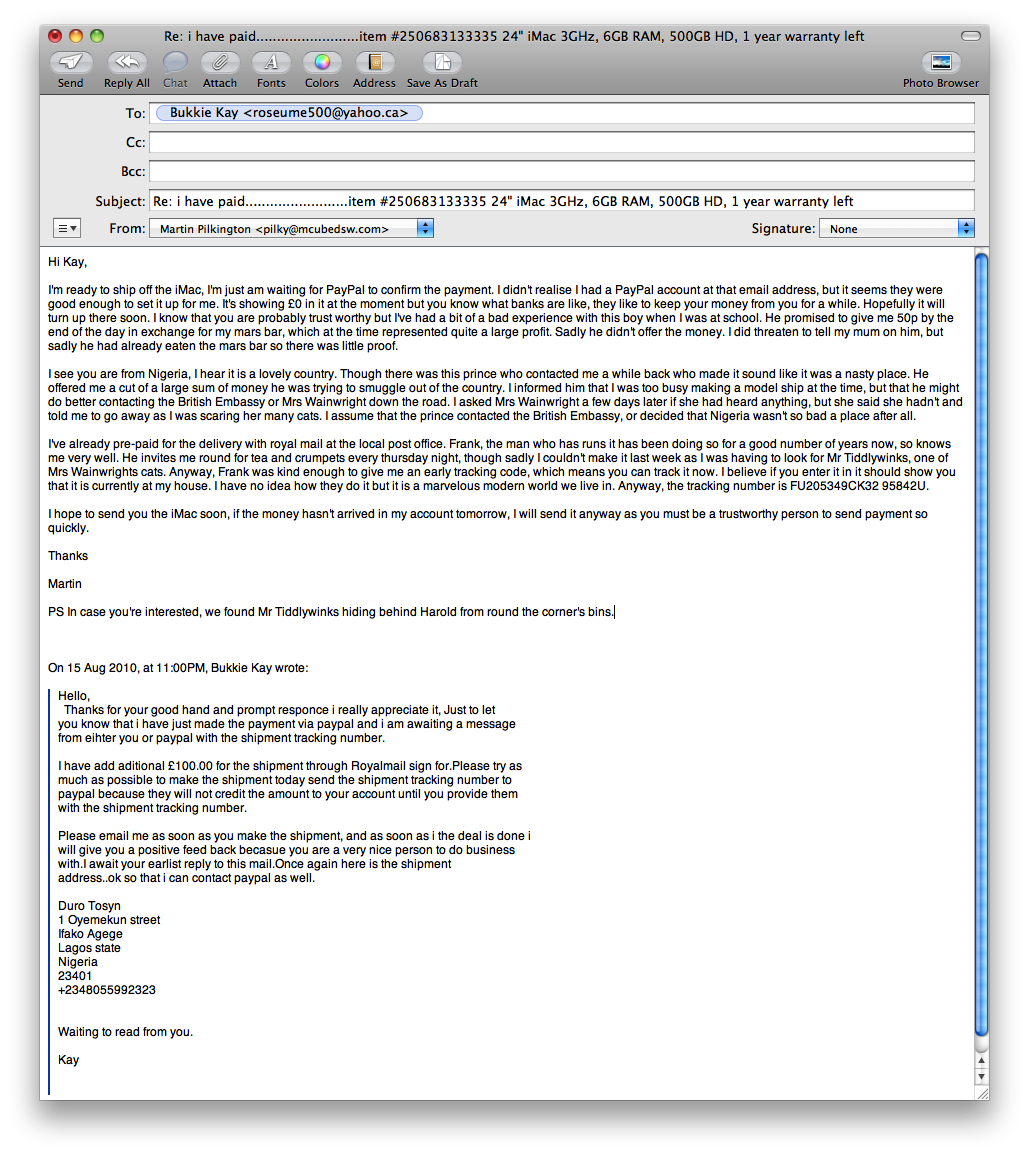 Re: i have paid.........................item #250683133335 24" iMac 3GHz, 6GB RAM, 500GB HD, 1 year warranty left

Send Reply All Chat Attach Fonts Colors Address Save As Draft Photo Browser

To: Bukkie Kay <roseume500@yahoo.ca>
Cc:
Bcc:
Subject: Re: i have paid.........................item #250683133335 24" iMac 3GHz, 6GB RAM, 500GB HD, 1 year warranty left
From: Martin Pilkington <pilky@mcubedsw.com>
Signature: None

Hi Kay,

I'm ready to ship off the iMac, I'm just am waiting for PayPal to confirm the payment. I didn't realise I had a PayPal account at that email address, but it seems they were good enough to set it up for me. It's showing £0 in it at the moment but you know what banks are like, they like to keep your money from you for a while. Hopefully it will turn up there soon. I know that you are probably trust worthy but I've had a bit of a bad experience with this boy when I was at school. He promised to give me 50p by the end of the day in exchange for my mars bar, which at the time represented quite a large profit. Sadly he didn't offer the money. I did threaten to tell my mum on him, but sadly he had already eaten the mars bar so there was little proof.

I see you are from Nigeria, I hear it is a lovely country. Though there was this prince who contacted me a while back who made it sound like it was a nasty place. He offered me a cut of a large sum of money he was trying to smuggle out of the country. I informed him that I was too busy making a model ship at the time, but that he might do better contacting the British Embassy or Mrs Wainwright down the road. I asked Mrs Wainwright a few days later if she had heard anything, but she said she hadn't and told me to go away as I was scaring her many cats. I assume that the prince contacted the British Embassy, or decided that Nigeria wasn't so bad a place after all.

I've already pre-paid for the delivery with royal mail at the local post office. Frank, the man who has runs it has been doing so for a good number of years now, so knows me very well. He invites me round for tea and crumpets every thursday night, though sadly I couldn't make it last week as I was having to look for Mr Tiddlywinks, one of Mrs Wainwrights cats. Anyway, Frank was kind enough to give me an early tracking code, which means you can track it now. I believe if you enter it in it should show you that it is currently at my house. I have no idea how they do it but it is a marvelous modern world we live in. Anyway, the tracking number is FU205349CK32 95842U.

I hope to send you the iMac soon, if the money hasn't arrived in my account tomorrow, I will send it anyway as you must be a trustworthy person to send payment so quickly.

Thanks

Martin

PS In case you're interested, we found Mr Tiddlywinks hiding behind Harold from round the corner's bins.

On 15 Aug 2010, at 11:00PM, Bukkie Kay wrote:

Hello,
Thanks for your good hand and prompt responce i really appreciate it, Just to let you know that i have just made the payment via paypal and i am awaiting a message from eihter you or paypal with the shipment tracking number.

I have add aditional £100.00 for the shipment through Royalmail sign for.Please try as much as possible to make the shipment today send the shipment tracking number to paypal because they will not credit the amount to your account until you provide them with the shipment tracking number.

Please email me as soon as you make the shipment, and as soon as i the deal is done i will give you a positive feed back becasue you are a very nice person to do business with.I await your earlist reply to this mail.Once again here is the shipment address..ok so that i can contact paypal as well.

Duro Tosyn
1 Oyemekun street
Ifako Agege
Lagos state
Nigeria
23401
+2348055992323

Waiting to read from you.

Kay